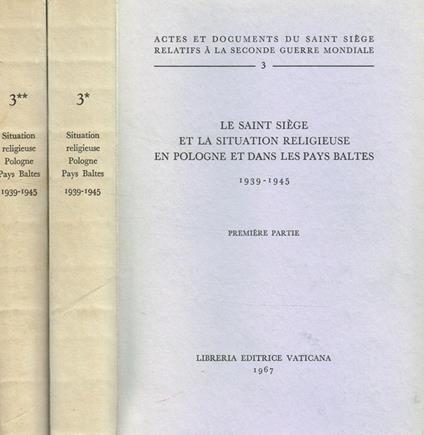 3**

Situation religieuse Pologne Pays Baltes

1939-1945

3*

Situation religieuse Pologne Pays Baltes

1939-1945

ACTES ET DOCUMENTS DU SAINT SIÈGE RELATIFS À LA SECONDE GUERRE MONDIALE

3

LE SAINT SIÈGE
ET LA SITUATION RELIGIEUSE
EN POLOGNE ET DANS LES PAYS BALTES

1939-1945

PREMIÈRE PARTIE

LIBRERIA EDITRICE VATICANA
1967